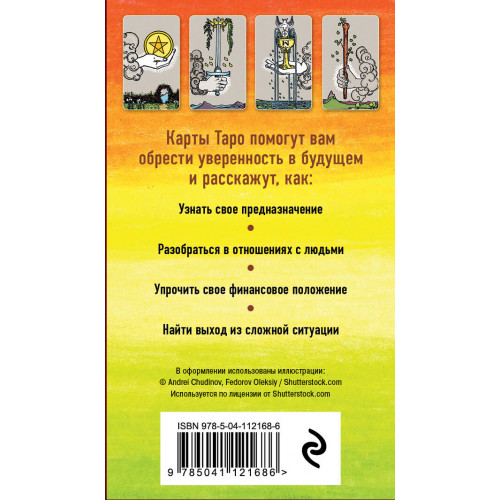 Карты Таро помогут вам обрести уверенность в будущем и расскажут, как:

Узнать свое предназначение

Разобраться в отношениях с людьми

Упрочить свое финансовое положение

Найти выход из сложной ситуации

В оформлении использованы иллюстрации:
© Andrei Chudinov, Fedorov Oleksiy / Shutterstock.com
Используется по лицензии от Shutterstock.com

ISBN 978-5-04-112168-6

9 785041 121686 >